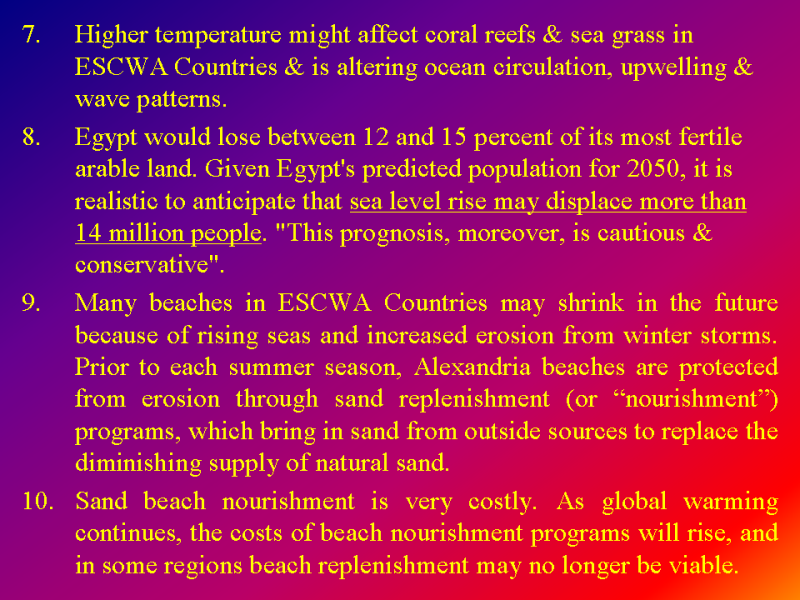 7. Higher temperature might affect coral reefs & sea grass in ESCWA Countries & is altering ocean circulation, upwelling & wave patterns.

8. Egypt would lose between 12 and 15 percent of its most fertile arable land. Given Egypt's predicted population for 2050, it is realistic to anticipate that sea level rise may displace more than 14 million people. "This prognosis, moreover, is cautious & conservative".

9. Many beaches in ESCWA Countries may shrink in the future because of rising seas and increased erosion from winter storms. Prior to each summer season, Alexandria beaches are protected from erosion through sand replenishment (or "nourishment") programs, which bring in sand from outside sources to replace the diminishing supply of natural sand.

10. Sand beach nourishment is very costly. As global warming continues, the costs of beach nourishment programs will rise, and in some regions beach replenishment may no longer be viable.